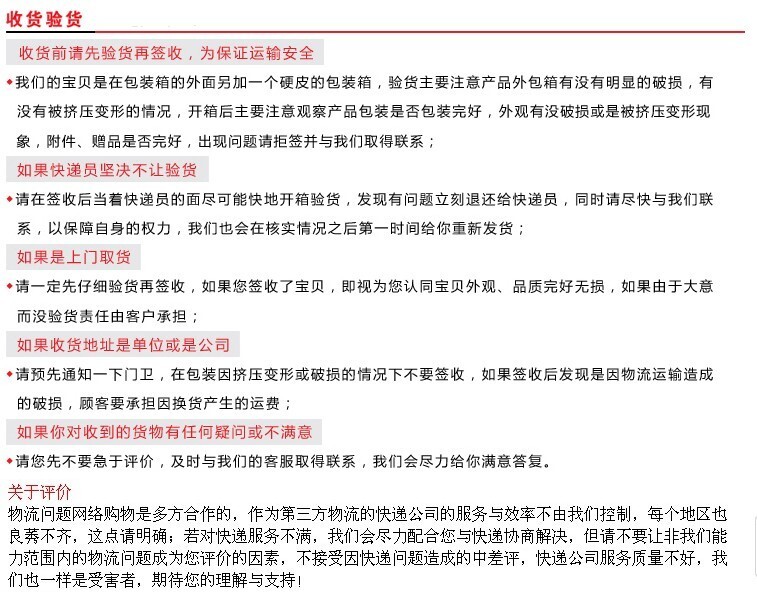 收货验货

收货前请先验货再签收，为保证运输安全

◆我们的宝贝是在包装箱的外面另加一个硬皮的包装箱，验货主要注意产品外包箱有没有明显的破损，有没有被挤压变形的情况，开箱后主要注意观察产品包装是否包装完好，外观有没破损或是被挤压变形现象，附件、赠品是否完好，出现问题请拒签并与我们取得联系；

如果快递员坚决不让验货

◆请在签收后当着快递员的面尽可能快地开箱验货，发现有问题立刻退还给快递员，同时请尽快与我们联系，以保障自身的权力，我们也会在核实情况之后第一时间给你重新发货；

如果是上门取货

◆请一定先仔细验货再签收，如果您签收了宝贝，即视为您认同宝贝外观、品质完好无损，如果由于大意而没验货责任由客户承担；

如果收货地址是单位或是公司

◆请预先通知一下门卫，在包装因挤压变形或破损的情况下不要签收，如果签收后发现是因物流运输造成的破损，顾客要承担因换货产生的运费；

如果你对收到的货物有任何疑问或不满意

◆请您先不要急于评价，及时与我们的客服取得联系，我们会尽力给你满意答复。

关于评价

物流问题网络购物是多方合作的，作为第三方物流的快递公司的服务与效率不由我们控制，每个地区也良莠不齐，这点请明确；若对快递服务不满，我们会尽力配合您与快递协商解决，但请不要让非我们能力范围内的物流问题成为您评价的因素，不接受因快递问题造成的中差评，快递公司服务质量不好，我们也一样是受害者，期待您的理解与支持！